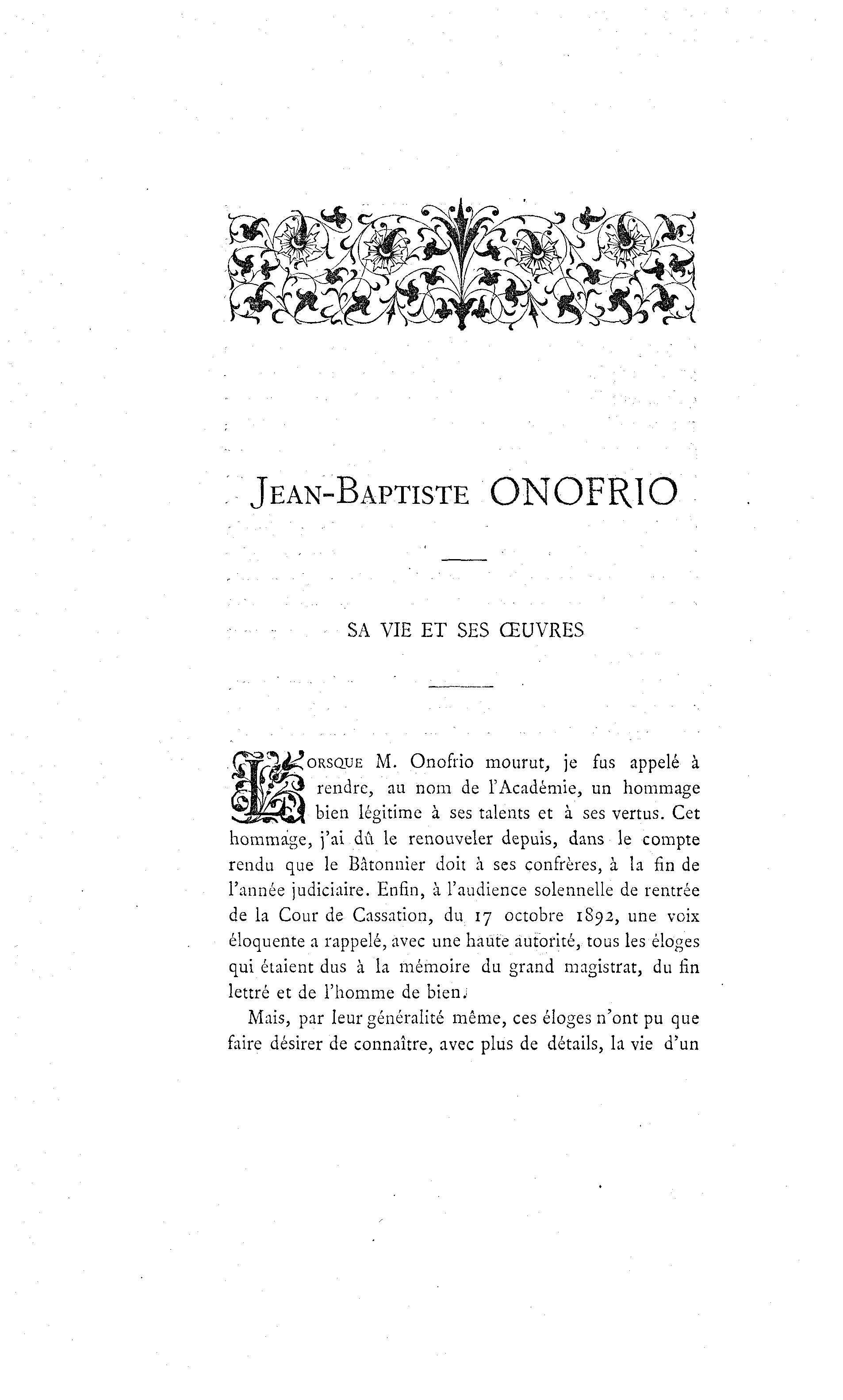 JEAN-BAPTISTE ONOFRIO

SA VIE ET SES ŒUVRES

LORSQUE M. Onofrio mourut, je fus appelé à rendre, au nom de l'Académie, un hommage bien légitime à ses talents et à ses vertus. Cet hommage, j'ai dû le renouveler depuis, dans le compte rendu que le Bâtonnier doit à ses confrères, à la fin de l'année judiciaire. Enfin, à l'audience solennelle de rentrée de la Cour de Cassation, du 17 octobre 1892, une voix éloquente a rappelé, avec une haute autorité, tous les éloges qui étaient dus à la mémoire du grand magistrat, du fin lettré et de l'homme de bien.

Mais, par leur généralité même, ces éloges n'ont pu que faire désirer de connaître, avec plus de détails, la vie d'un